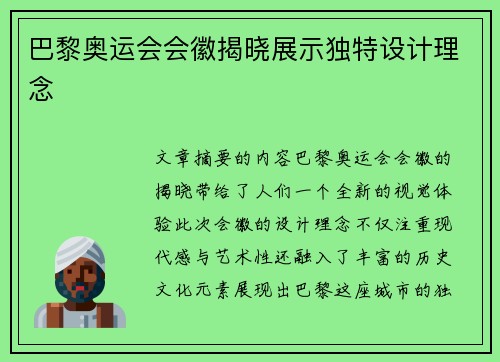 巴黎奥运会会徽揭晓展示独特设计理念

文章摘要的内容巴黎奥运会会徽的揭晓带给了人们一个全新的视觉体验此次会徽的设计理念不仅注重现代感与艺术性还融入了丰富的历史文化元素展现出巴黎这座城市的独